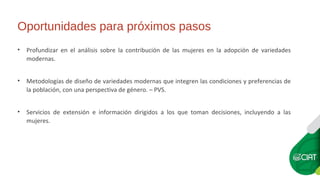 Oportunidades para próximos pasos

• Profundizar en el análisis sobre la contribución de las mujeres en la adopción de variedades modernas.

• Metodologías de diseño de variedades modernas que integren las condiciones y preferencias de la población, con una perspectiva de género. – PVS.

• Servicios de extensión e información dirigidos a los que toman decisiones, incluyendo a las mujeres.

CIAT